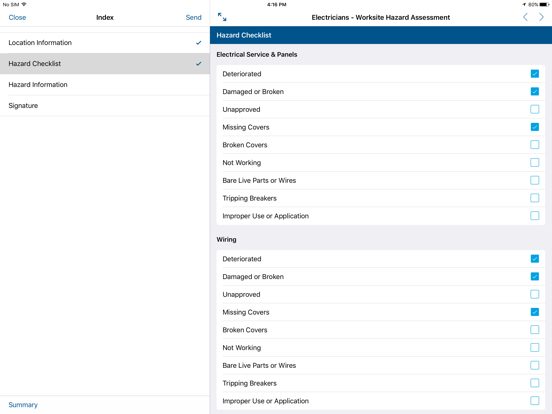 No SIM
4:16 PM
80%

Close
Index
Send

Location Information
Hazard Checklist
Hazard Information
Signature

Summary

Electricians - Worksite Hazard Assessment

Hazard Checklist

Electrical Service & Panels

Deteriorated
Damaged or Broken
Unapproved
Missing Covers
Broken Covers
Not Working
Bare Live Parts or Wires
Tripping Breakers
Improper Use or Application

Wiring

Deteriorated
Damaged or Broken
Unapproved
Missing Covers
Broken Covers
Not Working
Bare Live Parts or Wires
Tripping Breakers
Improper Use or Application